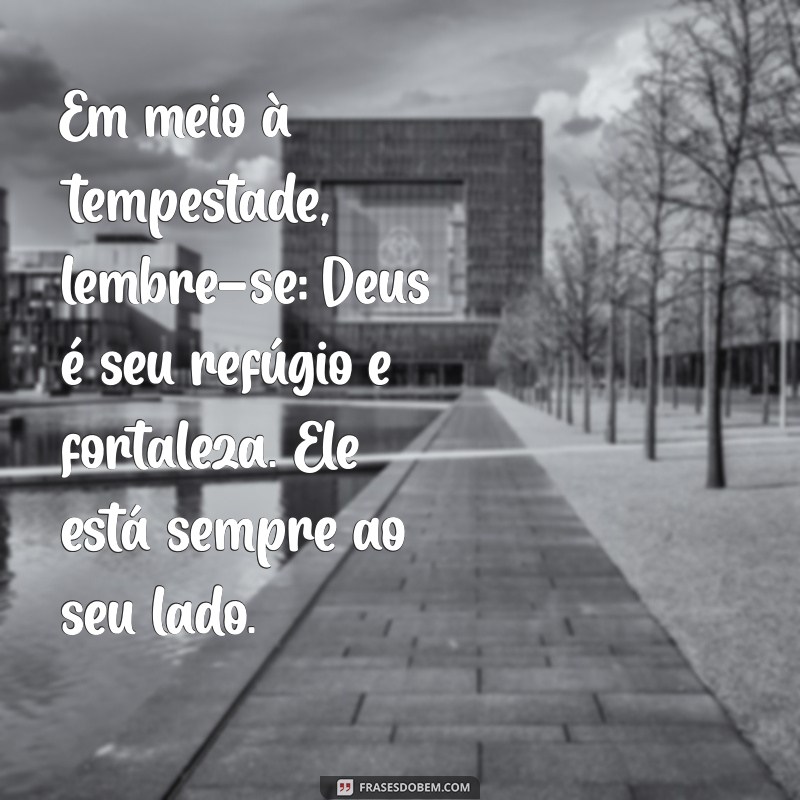 Em meio à tempestade, lembre-se: Deus é seu refúgio e fortaleza. Ele está sempre ao seu lado.

FRASESDOBEM.COM